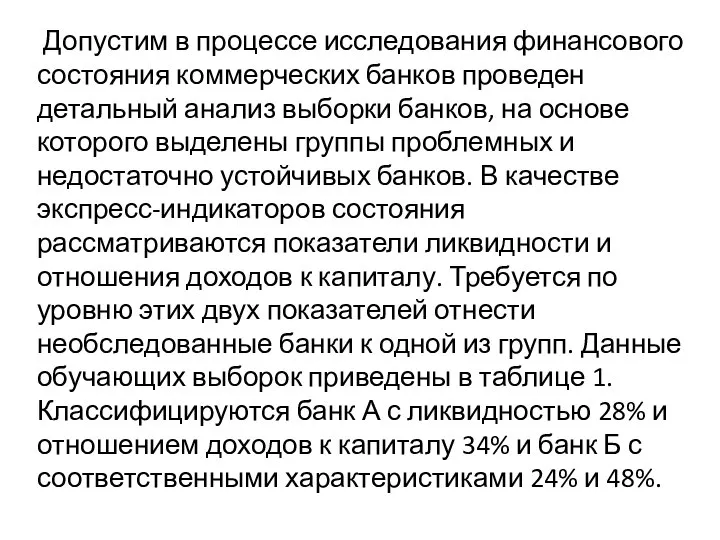 Допустим в процессе исследования финансового состояния коммерческих банков проведен детальный анализ выборки банков, на основе которого выделены группы проблемных и недостаточно устойчивых банков. В качестве экспресс-индикаторов состояния рассматриваются показатели ликвидности и отношения доходов к капиталу. Требуется по уровню этих двух показателей отнести необследованные банки к одной из групп. Данные обучающих выборок приведены в таблице 1. Классифицируются банк А с ликвидностью 28% и отношением доходов к капиталу 34% и банк Б с соответственными характеристиками 24% и 48%.